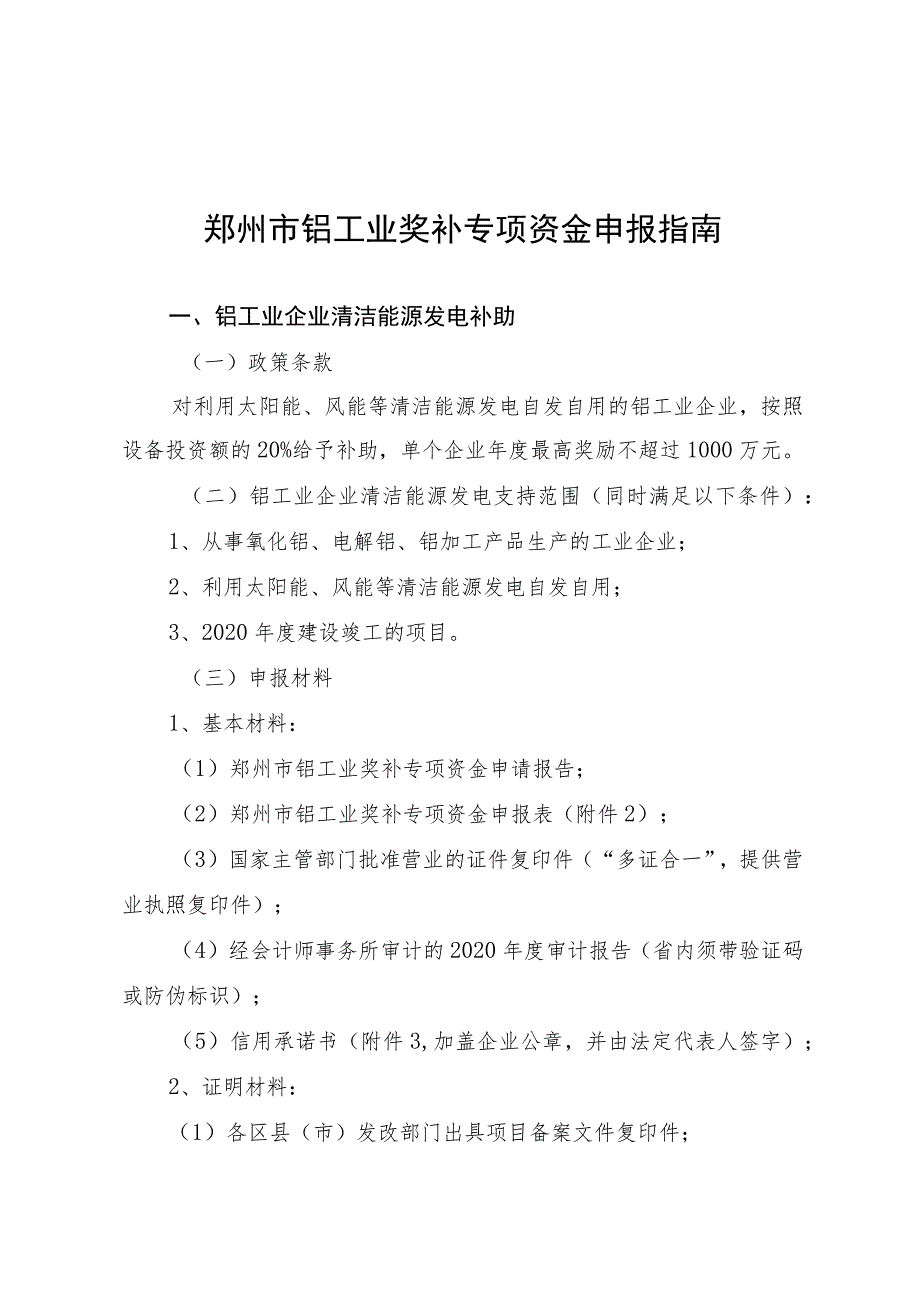 郑州市铝工业奖补专项资金申报指南

一、铝工业企业清洁能源发电补助

（一）政策条款

对利用太阳能、风能等清洁能源发电自发自用的铝工业企业，按照设备投资额的20%给予补助，单个企业年度最高奖励不超过1000万元。

（二）铝工业企业清洁能源发电支持范围（同时满足以下条件）：

1、从事氧化铝、电解铝、铝加工产品生产的工业企业；

2、利用太阳能、风能等清洁能源发电自发自用；

3、2020年度建设竣工的项目。

（三）申报材料

1、基本材料：

（1）郑州市铝工业奖补专项资金申请报告；

（2）郑州市铝工业奖补专项资金申报表（附件2）；

（3）国家主管部门批准营业的证件复印件（“多证合一”，提供营业执照复印件）；

（4）经会计师事务所审计的2020年度审计报告（省内须带验证码或防伪标识）；

（5）信用承诺书（附件3,加盖企业公章，并由法定代表人签字）；

2、证明材料：

（1）各区县（市）发改部门出具项目备案文件复印件；